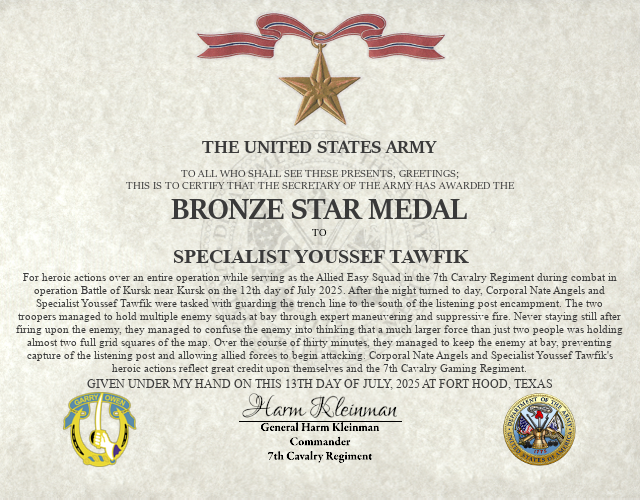 THE UNITED STATES ARMY

TO ALL WHO SHALL SEE THESE PRESENTS, GREETINGS;
THIS IS TO CERTIFY THAT THE SECRETARY OF THE ARMY HAS AWARDED THE

BRONZE STAR MEDAL

TO

SPECIALIST YOUSSEF TAWFIK

For heroic actions over an entire operation while serving as the Allied Easy Squad in the 7th Cavalry Regiment during combat in operation Battle of Kursk near Kursk on the 12th day of July 2025. After the night turned to day, Corporal Nate Angels and Specialist Youssef Tawfik were tasked with guarding the trench line to the south of the listening post encampment. The two troopers managed to hold multiple enemy squads at bay through expert maneuvering and suppressive fire. Never staying still after firing upon the enemy, they managed to confuse the enemy into thinking that a much larger force than just two people was holding almost two full grid squares of the map. Over the course of thirty minutes, they managed to keep the enemy at bay, preventing capture of the listening post and allowing allied forces to begin attacking. Corporal Nate Angels and Specialist Youssef Tawfik's heroic actions reflect great credit upon themselves and the 7th Cavalry Gaming Regiment.

GIVEN UNDER MY HAND ON THIS 13TH DAY OF JULY, 2025 AT FORT HOOD, TEXAS

GARRY OWEN

Harm Kleinman
General Harm Kleinman
Commander
7th Cavalry Regiment

DEPARTMENT OF THE ARMY
UNITED STATES OF AMERICA
1775